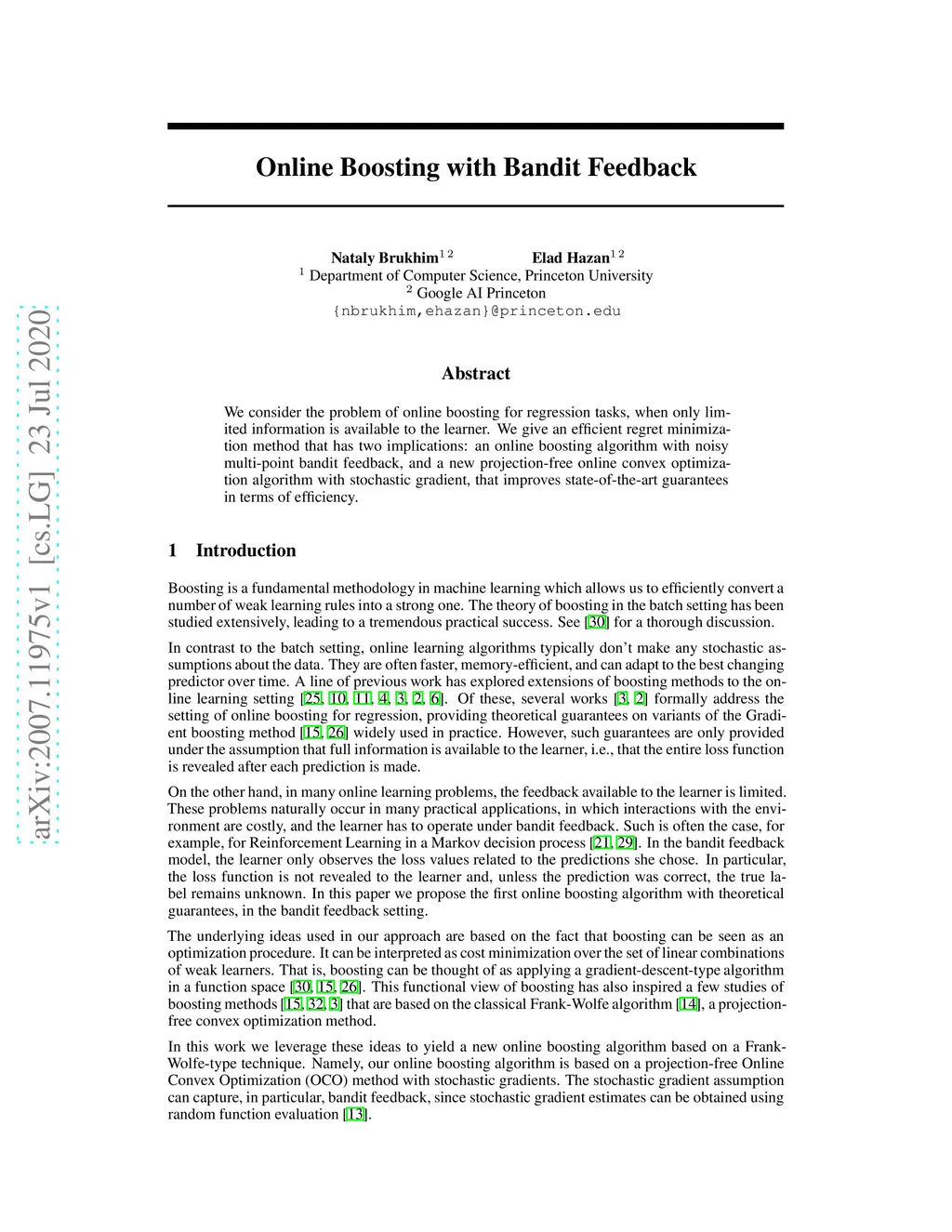 arXiv:2007.11975v1 [cs.LG] 23 Jul 2020

Online Boosting with Bandit Feedback

Nataly Brukhim$^{1\,2}$ Elad Hazan$^{1\,2}$
$^1$ Department of Computer Science, Princeton University
$^2$ Google AI Princeton
{nbrukhim,ehazan}@princeton.edu

Abstract

We consider the problem of online boosting for regression tasks, when only limited information is available to the learner. We give an efficient regret minimization method that has two implications: an online boosting algorithm with noisy multi-point bandit feedback, and a new projection-free online convex optimization algorithm with stochastic gradient, that improves state-of-the-art guarantees in terms of efficiency.

1 Introduction

Boosting is a fundamental methodology in machine learning which allows us to efficiently convert a number of weak learning rules into a strong one. The theory of boosting in the batch setting has been studied extensively, leading to a tremendous practical success. See [30] for a thorough discussion.

In contrast to the batch setting, online learning algorithms typically don't make any stochastic assumptions about the data. They are often faster, memory-efficient, and can adapt to the best changing predictor over time. A line of previous work has explored extensions of boosting methods to the online learning setting [25, 10, 11, 4, 3, 2, 6]. Of these, several works [3, 2] formally address the setting of online boosting for regression, providing theoretical guarantees on variants of the Gradient boosting method [15, 26] widely used in practice. However, such guarantees are only provided under the assumption that full information is available to the learner, i.e., that the entire loss function is revealed after each prediction is made.

On the other hand, in many online learning problems, the feedback available to the learner is limited. These problems naturally occur in many practical applications, in which interactions with the environment are costly, and the learner has to operate under bandit feedback. Such is often the case, for example, for Reinforcement Learning in a Markov decision process [21, 29]. In the bandit feedback model, the learner only observes the loss values related to the predictions she chose. In particular, the loss function is not revealed to the learner and, unless the prediction was correct, the true label remains unknown. In this paper we propose the first online boosting algorithm with theoretical guarantees, in the bandit feedback setting.

The underlying ideas used in our approach are based on the fact that boosting can be seen as an optimization procedure. It can be interpreted as cost minimization over the set of linear combinations of weak learners. That is, boosting can be thought of as applying a gradient-descent-type algorithm in a function space [30, 15, 26]. This functional view of boosting has also inspired a few studies of boosting methods [15, 32, 3] that are based on the classical Frank-Wolfe algorithm [14], a projection-free convex optimization method.

In this work we leverage these ideas to yield a new online boosting algorithm based on a Frank-Wolfe-type technique. Namely, our online boosting algorithm is based on a projection-free Online Convex Optimization (OCO) method with stochastic gradients. The stochastic gradient assumption can capture, in particular, bandit feedback, since stochastic gradient estimates can be obtained using random function evaluation [13].